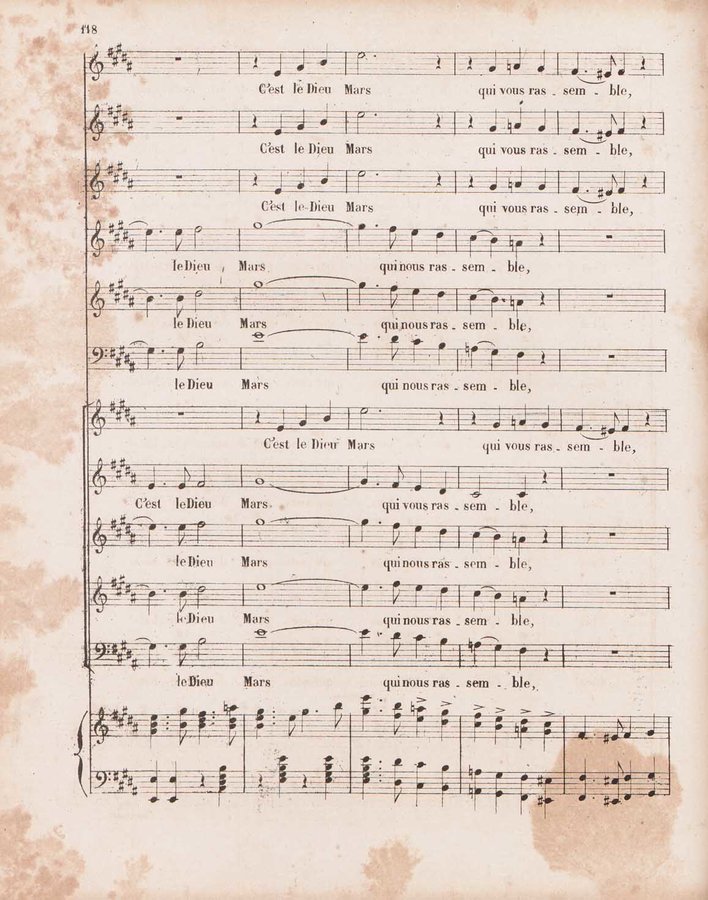 118

C'est le Dieu Mars qui vous ras - sem - ble,

C'est le Dieu Mars qui vous ras - sem - ble,

C'est le Dieu Mars qui vous ras - sem - ble,

le Dieu Mars qui nous ras - sem - ble,

le Dieu Mars qui nous ras - sem - ble,

le Dieu Mars qui nous ras - sem - ble,

C'est le Dieu Mars qui vous ras - sem - ble,

C'est le Dieu Mars qui vous ras - sem - ble,

le Dieu Mars qui nous ras - sem - ble,

le Dieu Mars qui nous ras - sem - ble,

le Dieu Mars qui nous ras - sem - ble,